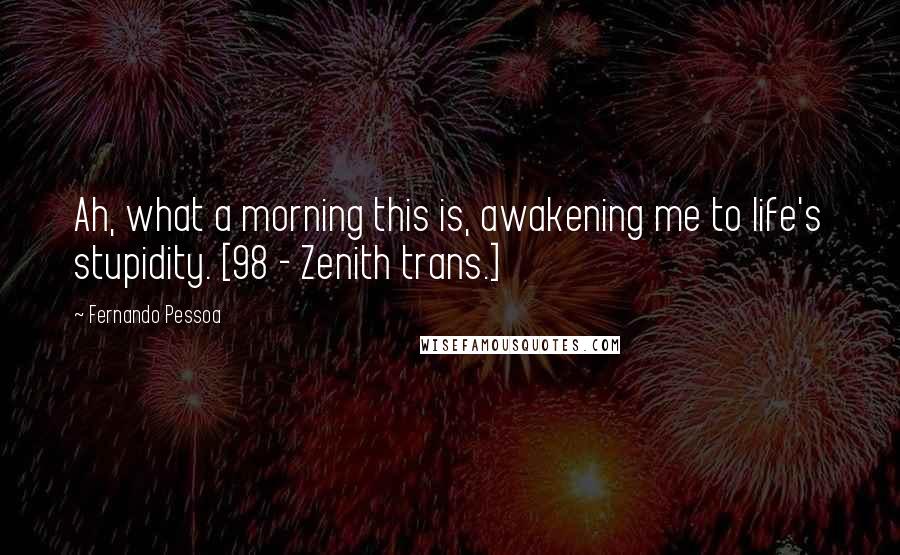 Ah, what a morning this is, awakening me to life's stupidity. [98 - Zenith trans.]

~ Fernando Pessoa

WISEFAMOUSQUOTES.COM